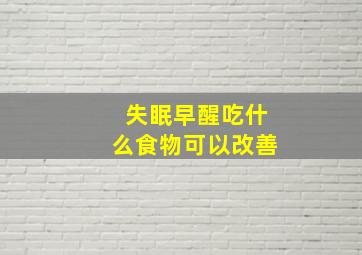 失眠早醒吃什么食物可以改善